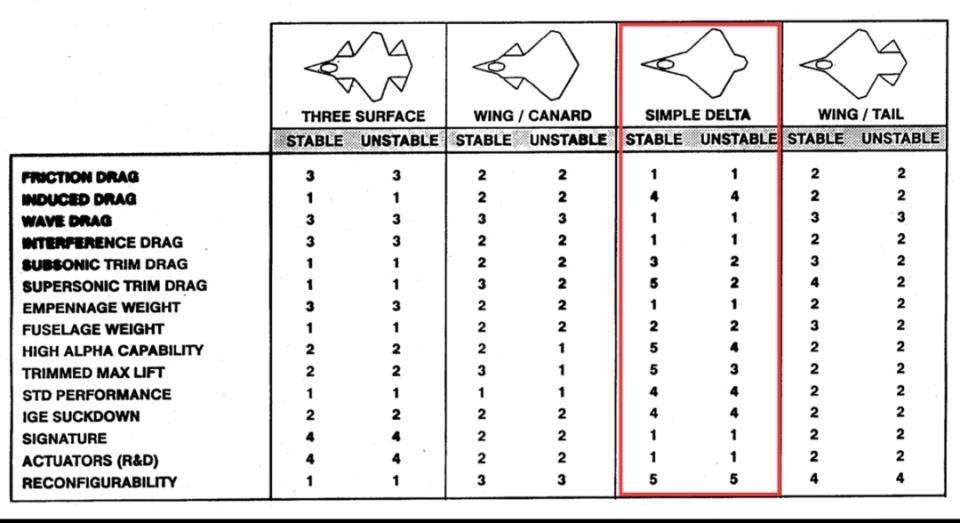 | | THREE SURFACE | | WING / CANARD | | SIMPLE DELTA | | WING / TAIL | |
|---|---|---|---|---|---|---|---|---|
| | STABLE | UNSTABLE | STABLE | UNSTABLE | STABLE | UNSTABLE | STABLE | UNSTABLE |
| FRICTION DRAG | 3 | 3 | 2 | 2 | 1 | 1 | 2 | 2 |
| INDUCED DRAG | 1 | 1 | 2 | 2 | 4 | 4 | 2 | 2 |
| WAVE DRAG | 3 | 3 | 3 | 3 | 1 | 1 | 3 | 3 |
| INTERFERENCE DRAG | 3 | 3 | 2 | 2 | 1 | 1 | 2 | 2 |
| SUBSONIC TRIM DRAG | 1 | 1 | 2 | 2 | 3 | 2 | 3 | 2 |
| SUPERSONIC TRIM DRAG | 1 | 1 | 3 | 2 | 5 | 2 | 4 | 2 |
| EMPENNAGE WEIGHT | 3 | 3 | 2 | 2 | 1 | 1 | 2 | 2 |
| FUSELAGE WEIGHT | 1 | 1 | 2 | 2 | 2 | 2 | 3 | 2 |
| HIGH ALPHA CAPABILITY | 2 | 2 | 2 | 1 | 5 | 4 | 2 | 2 |
| TRIMMED MAX LIFT | 2 | 2 | 3 | 1 | 5 | 3 | 2 | 2 |
| STD PERFORMANCE | 1 | 1 | 1 | 1 | 4 | 4 | 2 | 2 |
| IGE SUCKDOWN | 2 | 2 | 2 | 2 | 4 | 4 | 2 | 2 |
| SIGNATURE | 4 | 4 | 2 | 2 | 1 | 1 | 2 | 2 |
| ACTUATORS (R&D) | 4 | 4 | 2 | 2 | 1 | 1 | 2 | 2 |
| RECONFIGURABILITY | 1 | 1 | 3 | 3 | 5 | 5 | 4 | 4 |